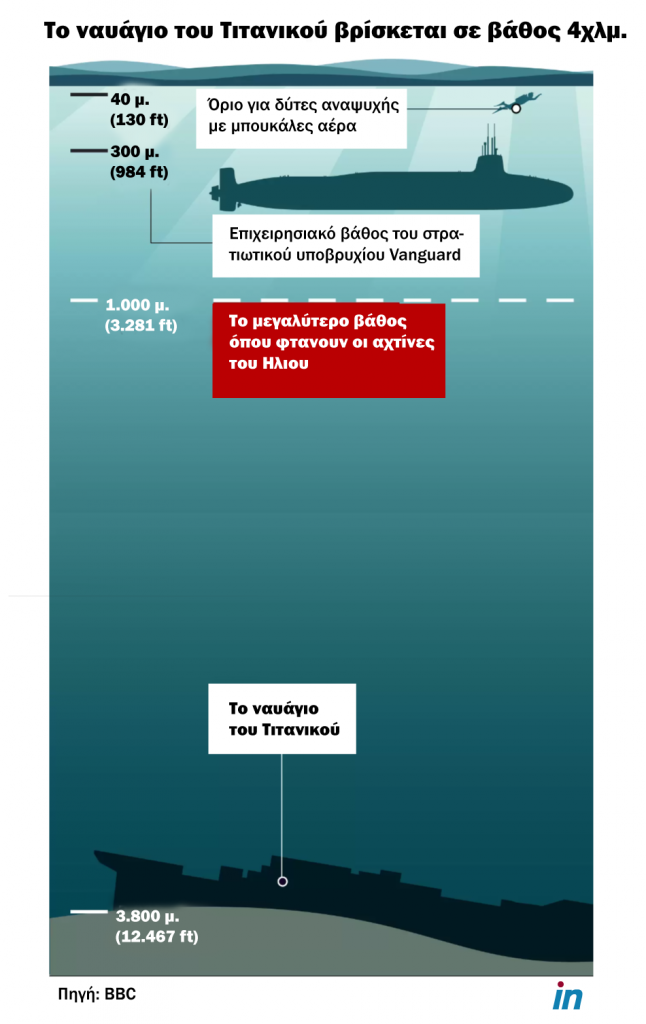 Το ναυάγιο του Τιτανικού βρίσκεται σε βάθος 4χλμ.

40 μ.
(130 ft)

Όριο για δύτες αναψυχής με μπουκάλες αέρα

300 μ.
(984 ft)

Επιχειρησιακό βάθος του στρατιωτικού υποβρυχίου Vanguard

1.000 μ.
(3.281 ft)

Το μεγαλύτερο βάθος όπου φτανουν οι αχτίνες του Ηλιου

Το ναυάγιο του Τιτανικού

3.800 μ.
(12.467 ft)

Πηγή: BBC

in